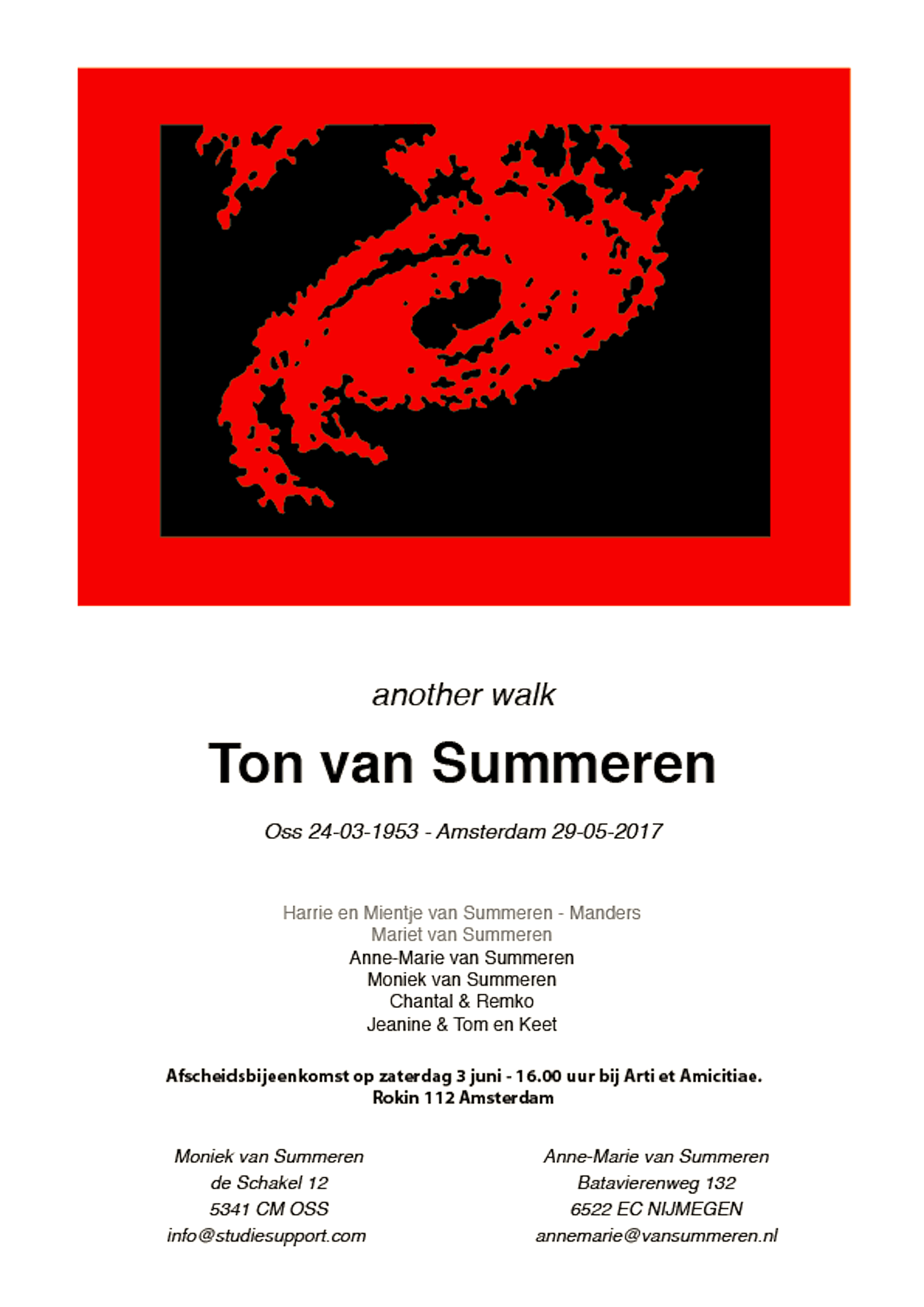 another walk

Ton van Summeren

Oss 24-03-1953 - Amsterdam 29-05-2017

Harrie en Mientje van Summeren - Manders
Mariet van Summeren
Anne-Marie van Summeren
Moniek van Summeren
Chantal & Remko
Jeanine & Tom en Keet

Afscheidsbijeenkomst op zaterdag 3 juni - 16.00 uur bij Arti et Amicitiae.
Rokin 112 Amsterdam

Moniek van Summeren
de Schakel 12
5341 CM OSS
info@studiesupport.com

Anne-Marie van Summeren
Batavierenweg 132
6522 EC NIJMEGEN
annemarie@vansummeren.nl